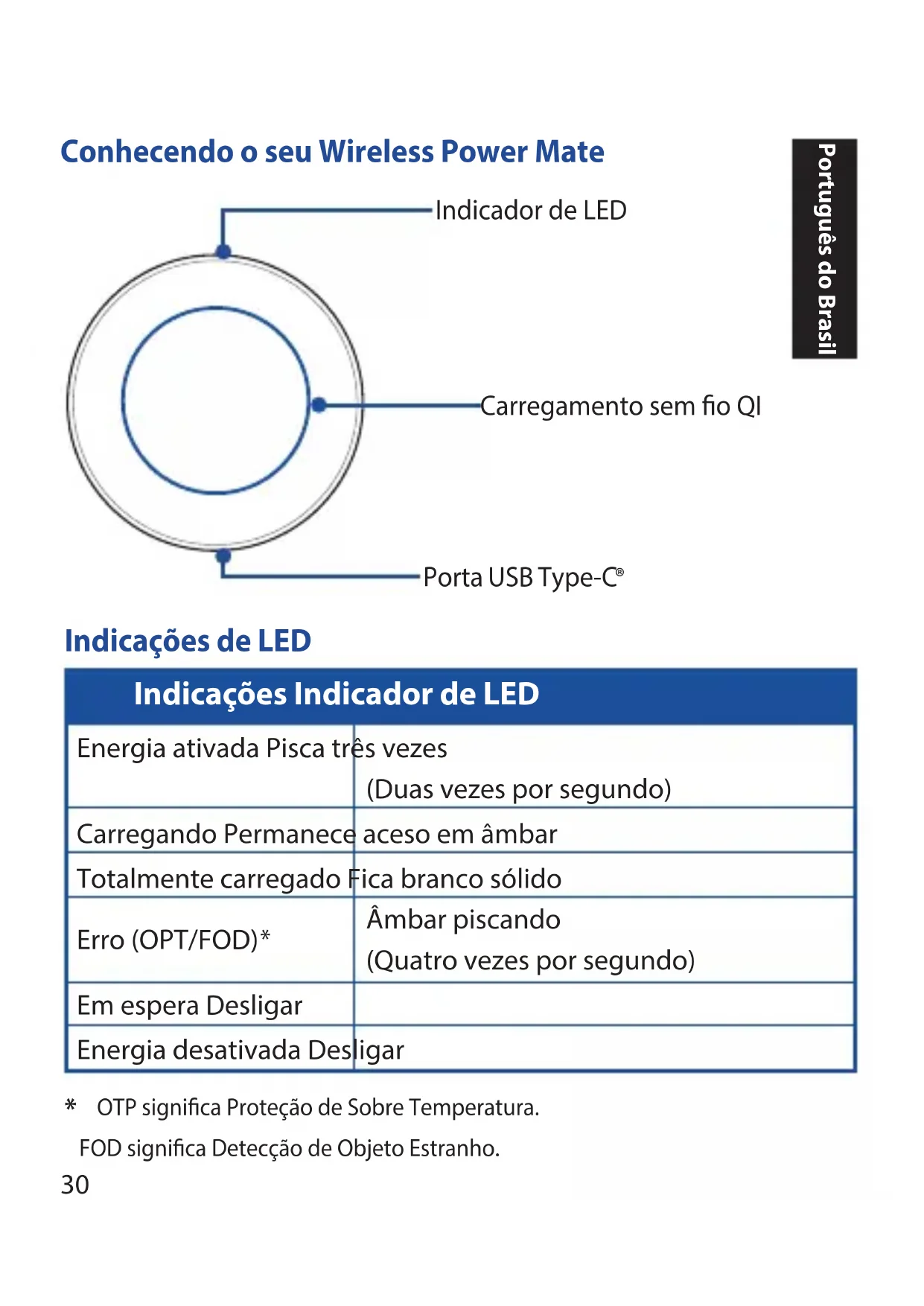 Conhecendo o seu Wireless Power Mate

Português do Brasil

Indicador de LED

Carregamento sem fio QI

Porta USB Type-C®

Indicações de LED

| Indicações Indicador de LED | |
|---|---|
| Energia ativada Pisca três vezes | (Duas vezes por segundo) |
| Carregando Permanece aceso em âmbar | |
| Totalmente carregado Fica branco sólido | |
| Erro (OPT/FOD)* | Âmbar piscando (Quatro vezes por segundo) |
| Em espera Desligar | |
| Energia desativada Desligar | |

* OTP significa Proteção de Sobre Temperatura.
FOD significa Detecção de Objeto Estranho.

30